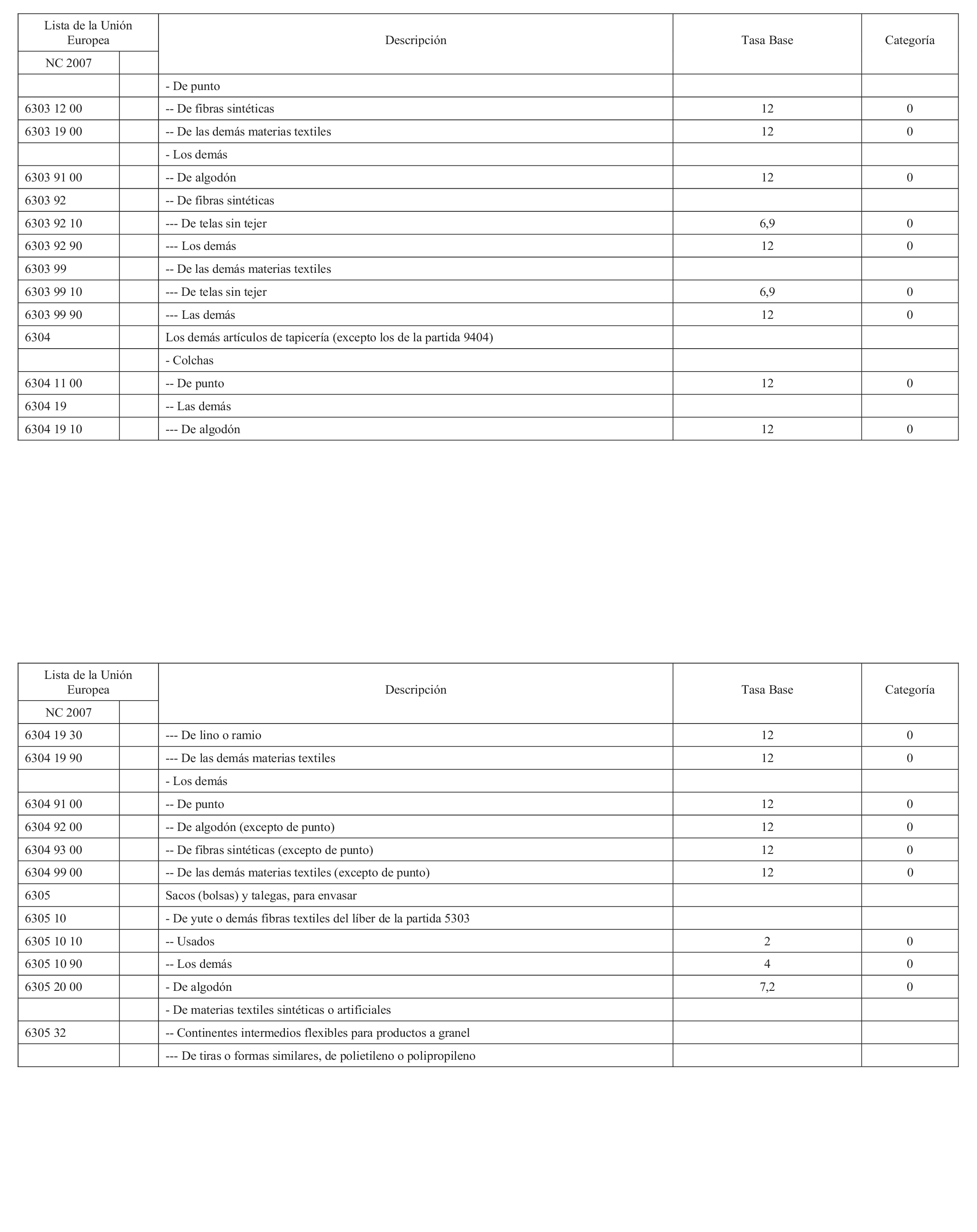 | Lista de la Unión Europea | | Descripción | Tasa Base | Categoría |
|---|---|---|---|---|
| NC 2007 | | | | |
| | | - De punto | | |
| 6303 12 00 | | -- De fibras sintéticas | 12 | 0 |
| 6303 19 00 | | -- De las demás materias textiles | 12 | 0 |
| | | - Los demás | | |
| 6303 91 00 | | -- De algodón | 12 | 0 |
| 6303 92 | | -- De fibras sintéticas | | |
| 6303 92 10 | | --- De telas sin tejer | 6,9 | 0 |
| 6303 92 90 | | --- Los demás | 12 | 0 |
| 6303 99 | | -- De las demás materias textiles | | |
| 6303 99 10 | | --- De telas sin tejer | 6,9 | 0 |
| 6303 99 90 | | --- Las demás | 12 | 0 |
| 6304 | | Los demás artículos de tapicería (excepto los de la partida 9404) | | |
| | | - Colchas | | |
| 6304 11 00 | | -- De punto | 12 | 0 |
| 6304 19 | | -- Las demás | | |
| 6304 19 10 | | --- De algodón | 12 | 0 |

| Lista de la Unión Europea | | Descripción | Tasa Base | Categoría |
|---|---|---|---|---|
| NC 2007 | | | | |
| 6304 19 30 | | --- De lino o ramio | 12 | 0 |
| 6304 19 90 | | --- De las demás materias textiles | 12 | 0 |
| | | - Los demás | | |
| 6304 91 00 | | -- De punto | 12 | 0 |
| 6304 92 00 | | -- De algodón (excepto de punto) | 12 | 0 |
| 6304 93 00 | | -- De fibras sintéticas (excepto de punto) | 12 | 0 |
| 6304 99 00 | | -- De las demás materias textiles (excepto de punto) | 12 | 0 |
| 6305 | | Sacos (bolsas) y talegas, para envasar | | |
| 6305 10 | | - De yute o demás fibras textiles del líber de la partida 5303 | | |
| 6305 10 10 | | -- Usados | 2 | 0 |
| 6305 10 90 | | -- Los demás | 4 | 0 |
| 6305 20 00 | | - De algodón | 7,2 | 0 |
| | | - De materias textiles sintéticas o artificiales | | |
| 6305 32 | | -- Continentes intermedios flexibles para productos a granel | | |
| | | --- De tiras o formas similares, de polietileno o polipropileno | | |